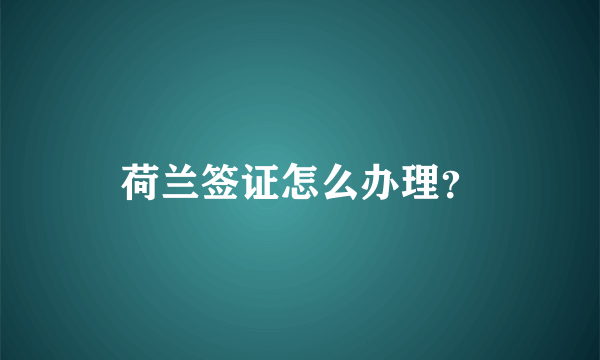 荷兰签证怎么办理?